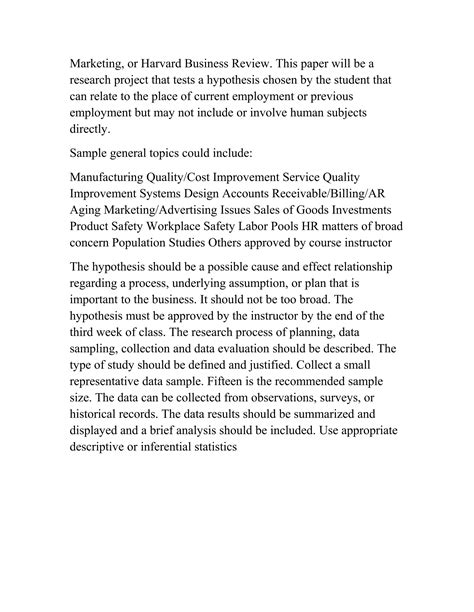 Marketing, or Harvard Business Review. This paper will be a research project that tests a hypothesis chosen by the student that can relate to the place of current employment or previous employment but may not include or involve human subjects directly.

Sample general topics could include:

Manufacturing Quality/Cost Improvement Service Quality Improvement Systems Design Accounts Receivable/Billing/AR Aging Marketing/Advertising Issues Sales of Goods Investments Product Safety Workplace Safety Labor Pools HR matters of broad concern Population Studies Others approved by course instructor

The hypothesis should be a possible cause and effect relationship regarding a process, underlying assumption, or plan that is important to the business. It should not be too broad. The hypothesis must be approved by the instructor by the end of the third week of class. The research process of planning, data sampling, collection and data evaluation should be described. The type of study should be defined and justified. Collect a small representative data sample. Fifteen is the recommended sample size. The data can be collected from observations, surveys, or historical records. The data results should be summarized and displayed and a brief analysis should be included. Use appropriate descriptive or inferential statistics